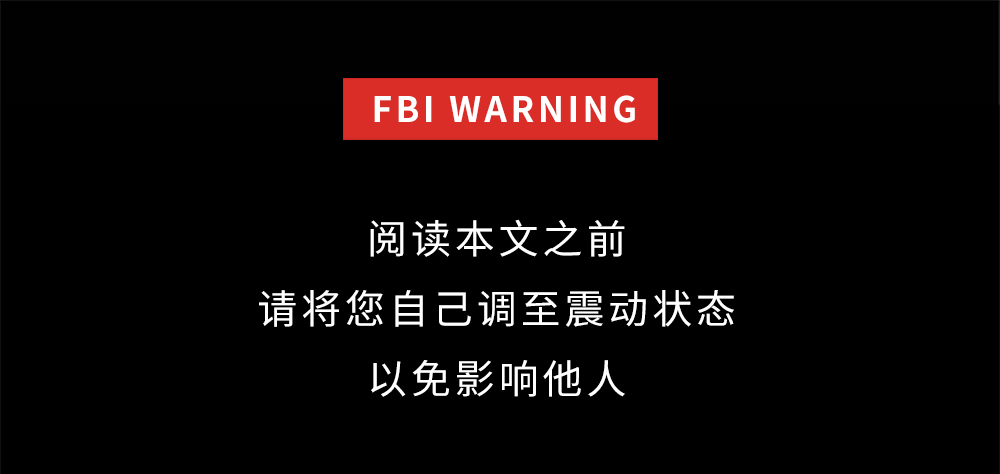 FBI WARNING

阅读本文之前
请将您自己调至震动状态
以免影响他人